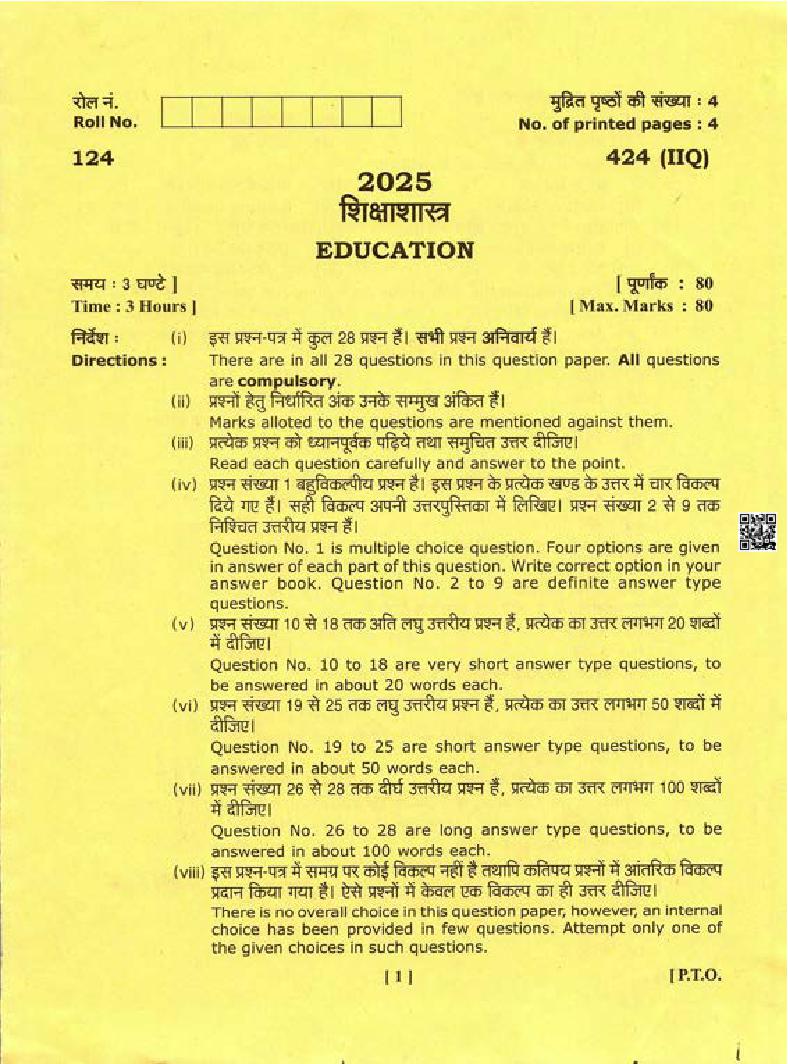 रोल नं.
Roll No.

मुद्रित पृष्ठों की संख्या : 4
No. of printed pages : 4

124

424 (IIQ)

2025
शिक्षाशास्त्र
EDUCATION

समय : 3 घण्टे ]
Time : 3 Hours ]

[ पूर्णांक : 80
[ Max. Marks : 80

निर्देश :
Directions :

(i) इस प्रश्न-पत्र में कुल 28 प्रश्न हैं। सभी प्रश्न अनिवार्य हैं।
There are in all 28 questions in this question paper. All questions are compulsory.

(ii) प्रश्नों हेतु निर्धारित अंक उनके सम्मुख अंकित हैं।
Marks alloted to the questions are mentioned against them.

(iii) प्रत्येक प्रश्न को ध्यानपूर्वक पढ़िये तथा समुचित उत्तर दीजिए।
Read each question carefully and answer to the point.

(iv) प्रश्न संख्या 1 बहुविकल्पीय प्रश्न है। इस प्रश्न के प्रत्येक खण्ड के उत्तर में चार विकल्प दिये गए हैं। सही विकल्प अपनी उत्तरपुस्तिका में लिखिए। प्रश्न संख्या 2 से 9 तक निश्चित उत्तरीय प्रश्न हैं।
Question No. 1 is multiple choice question. Four options are given in answer of each part of this question. Write correct option in your answer book. Question No. 2 to 9 are definite answer type questions.

(v) प्रश्न संख्या 10 से 18 तक अति लघु उत्तरीय प्रश्न हैं, प्रत्येक का उत्तर लगभग 20 शब्दों में दीजिए।
Question No. 10 to 18 are very short answer type questions, to be answered in about 20 words each.

(vi) प्रश्न संख्या 19 से 25 तक लघु उत्तरीय प्रश्न हैं, प्रत्येक का उत्तर लगभग 50 शब्दों में दीजिए।
Question No. 19 to 25 are short answer type questions, to be answered in about 50 words each.

(vii) प्रश्न संख्या 26 से 28 तक दीर्घ उत्तरीय प्रश्न हैं, प्रत्येक का उत्तर लगभग 100 शब्दों में दीजिए।
Question No. 26 to 28 are long answer type questions, to be answered in about 100 words each.

(viii) इस प्रश्न-पत्र में समग्र पर कोई विकल्प नहीं है तथापि कतिपय प्रश्नों में आंतरिक विकल्प प्रदान किया गया है। ऐसे प्रश्नों में केवल एक विकल्प का ही उत्तर दीजिए।
There is no overall choice in this question paper, however, an internal choice has been provided in few questions. Attempt only one of the given choices in such questions.

[ 1 ]

[ P.T.O.